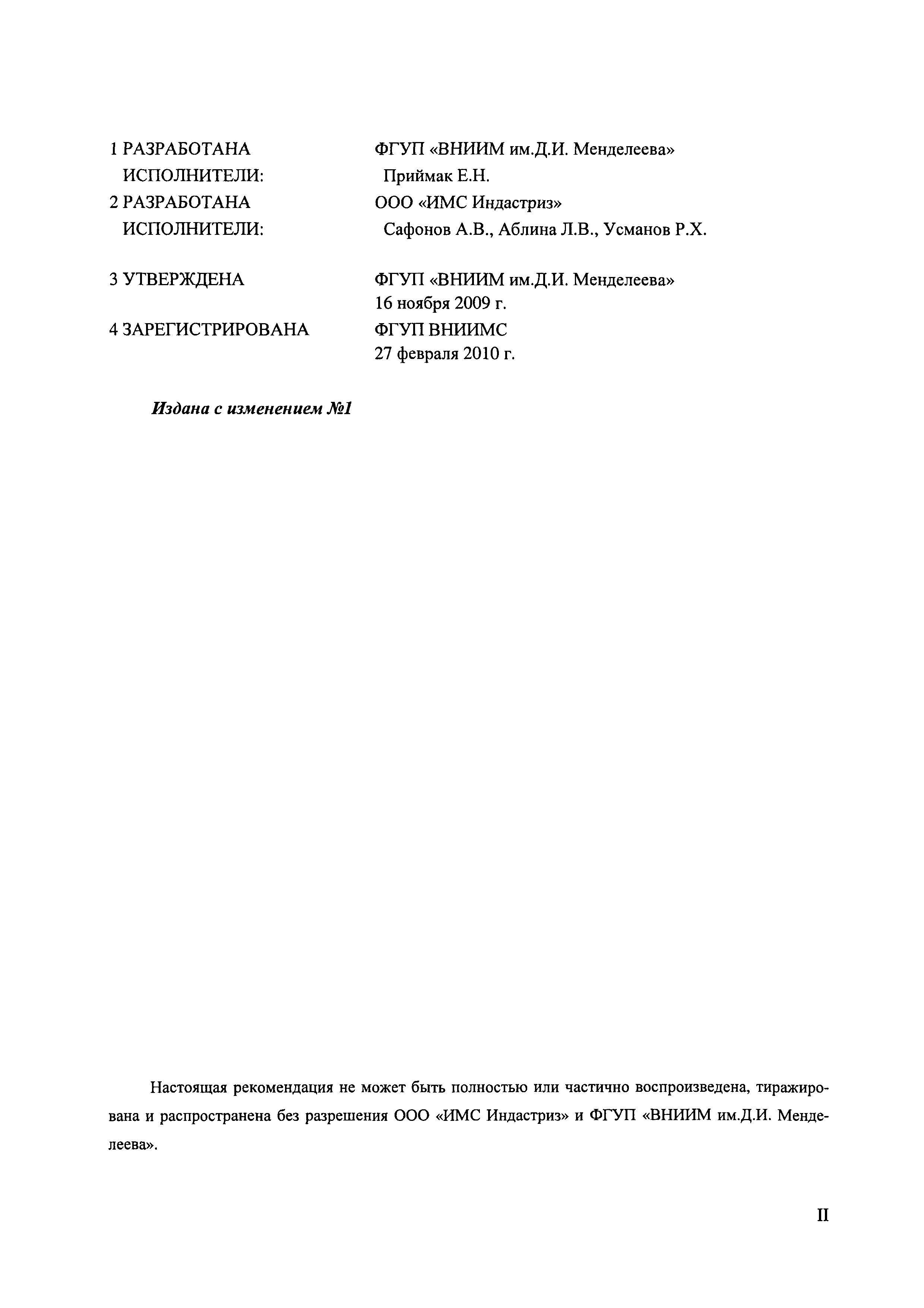 1 РАЗРАБОТАНА ФГУП «ВНИИМ им.Д.И. Менделеева»
ИСПОЛНИТЕЛИ: Приймак Е.Н.
2 РАЗРАБОТАНА ООО «ИМС Индастриз»
ИСПОЛНИТЕЛИ: Сафонов А.В., Аблина Л.В., Усманов Р.Х.

3 УТВЕРЖДЕНА ФГУП «ВНИИМ им.Д.И. Менделеева»
16 ноября 2009 г.
4 ЗАРЕГИСТРИРОВАНА ФГУП ВНИИМС
27 февраля 2010 г.

Издана с изменением №1

Настоящая рекомендация не может быть полностью или частично воспроизведена, тиражирована и распространена без разрешения ООО «ИМС Индастриз» и ФГУП «ВНИИМ им.Д.И. Менделеева».

II